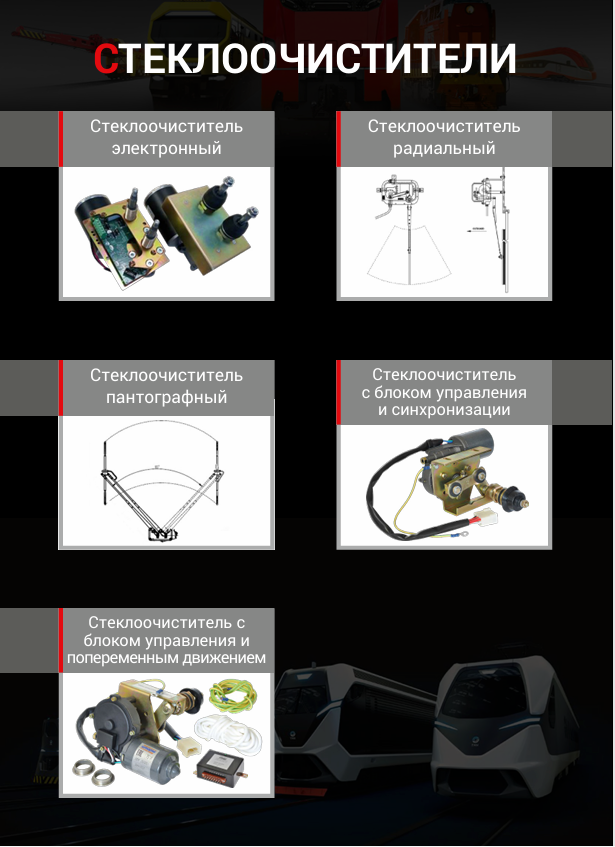 СТЕКЛООЧИСТИТЕЛИ

Стеклоочиститель электронный

Стеклоочиститель радиальный

Стеклоочиститель пантографный

Стеклоочиститель с блоком управления и синхронизации

Стеклоочиститель с блоком управления и попеременным движением